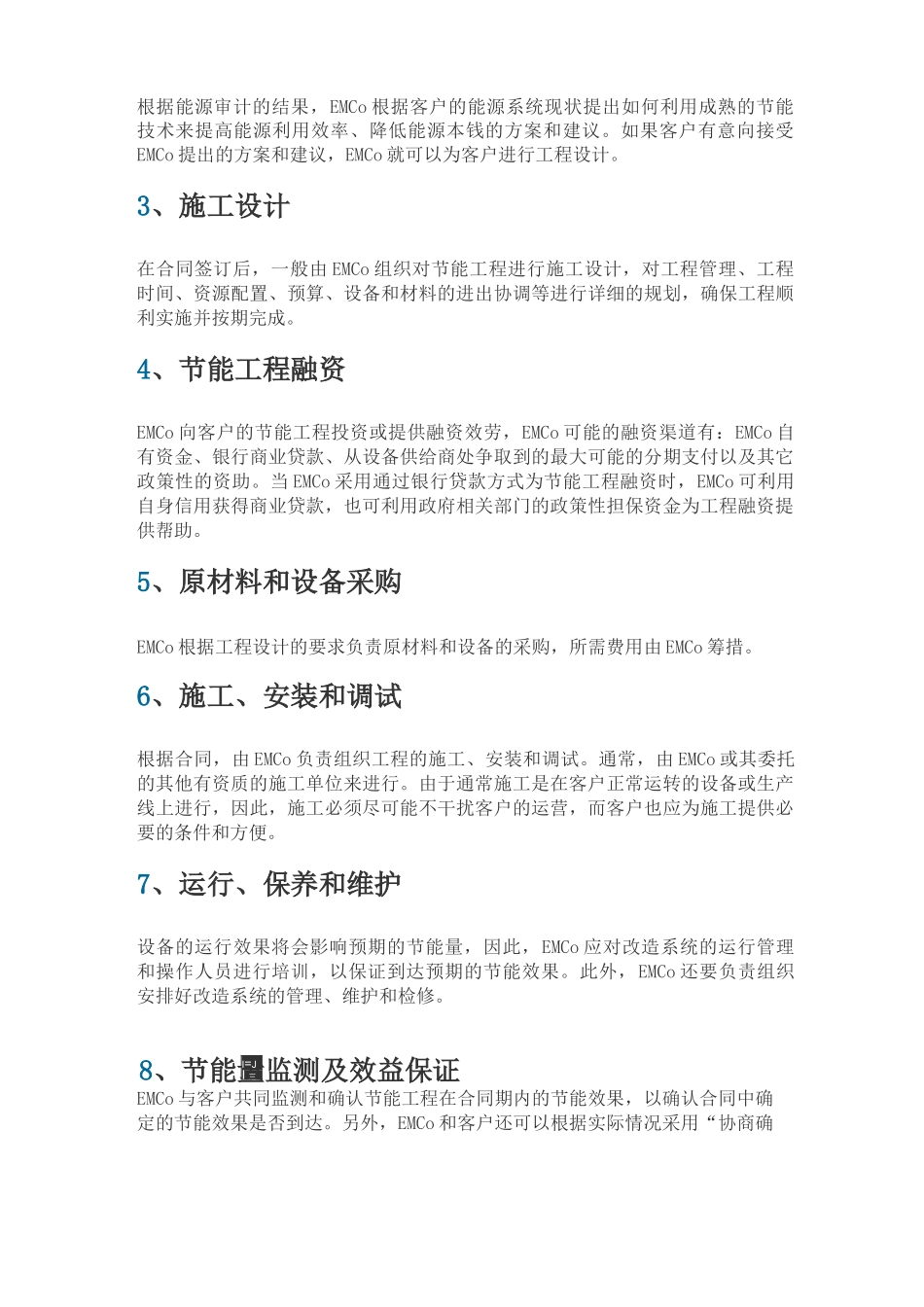 根据能源审计的结果，EMCo 根据客户的能源系统现状提出如何利用成熟的节能技术来提高能源利用效率、降低能源本钱的方案和建议。如果客户有意向接受 EMCo 提出的方案和建议，EMCo 就可以为客户进行工程设计。

3、施工设计

在合同签订后，一般由 EMCo 组织对节能工程进行施工设计，对工程管理、工程时间、资源配置、预算、设备和材料的进出协调等进行详细的规划，确保工程顺利实施并按期完成。

4、节能工程融资

EMCo 向客户的节能工程投资或提供融资效劳，EMCo 可能的融资渠道有：EMCo 自有资金、银行商业贷款、从设备供给商处争取到的最大可能的分期支付以及其它政策性的资助。当 EMCo 采用通过银行贷款方式为节能工程融资时，EMCo 可利用自身信用获得商业贷款，也可利用政府相关部门的政策性担保资金为工程融资提供帮助。

5、原材料和设备采购

EMCo 根据工程设计的要求负责原材料和设备的采购，所需费用由 EMCo 筹措。

6、施工、安装和调试

根据合同，由 EMCo 负责组织工程的施工、安装和调试。通常，由 EMCo 或其委托的其他有资质的施工单位来进行。由于通常施工是在客户正常运转的设备或生产线上进行，因此，施工必须尽可能不干扰客户的运营，而客户也应为施工提供必要的条件和方便。

7、运行、保养和维护

设备的运行效果将会影响预期的节能量，因此，EMCo 应对改造系统的运行管理和操作人员进行培训，以保证到达预期的节能效果。此外，EMCo 还要负责组织安排好改造系统的管理、维护和检修。

8、节能量监测及效益保证

EMCo 与客户共同监测和确认节能工程在合同期内的节能效果，以确认合同中确定的节能效果是否到达。另外，EMCo 和客户还可以根据实际情况采用“协商确